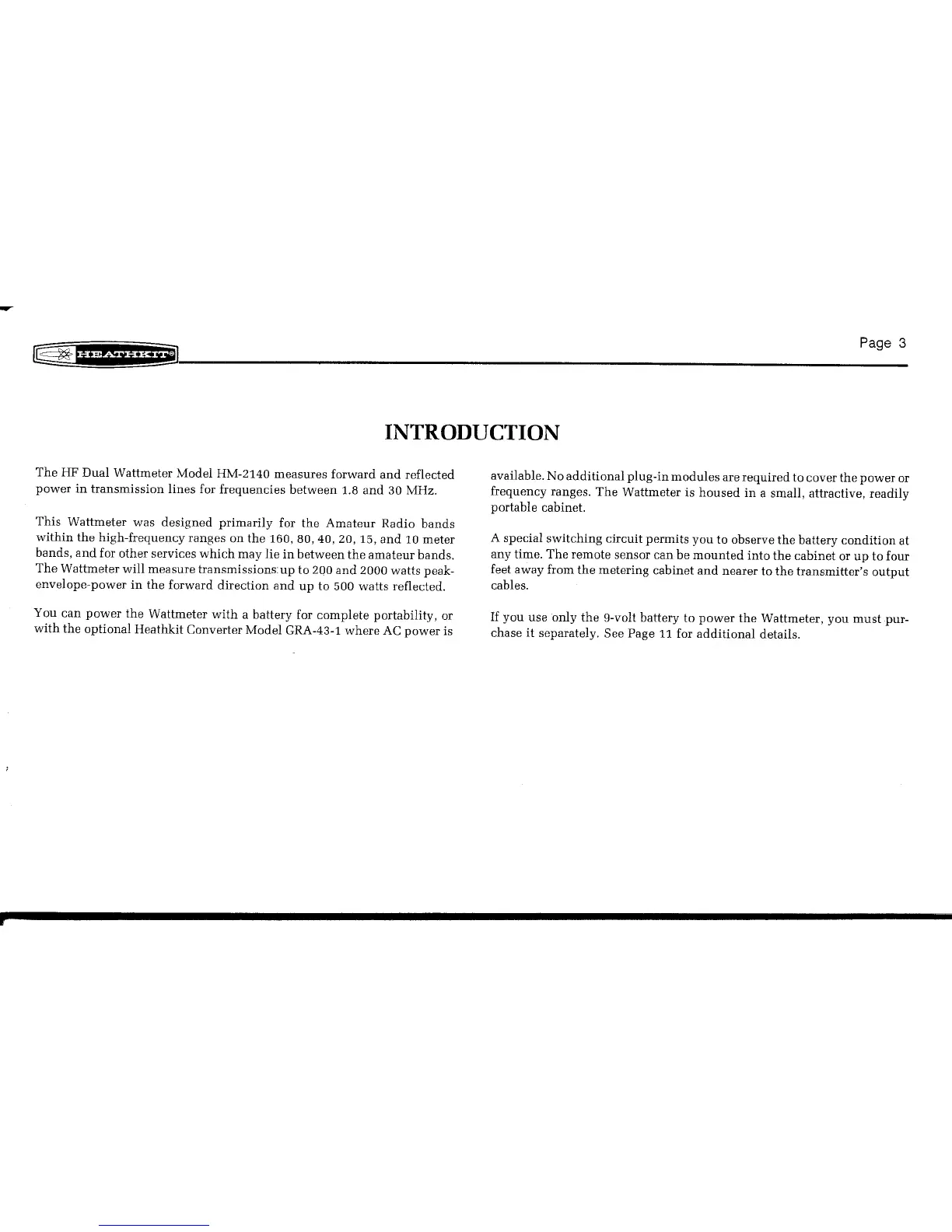 HEATHKIT®

Page 3

INTRODUCTION

The HF Dual Wattmeter Model HM-2140 measures forward and reflected power in transmission lines for frequencies between 1.8 and 30 MHz.

This Wattmeter was designed primarily for the Amateur Radio bands within the high-frequency ranges on the 160, 80, 40, 20, 15, and 10 meter bands, and for other services which may lie in between the amateur bands. The Wattmeter will measure transmissions up to 200 and 2000 watts peak-envelope-power in the forward direction and up to 500 watts reflected.

You can power the Wattmeter with a battery for complete portability, or with the optional Heathkit Converter Model GRA-43-1 where AC power is available. No additional plug-in modules are required to cover the power or frequency ranges. The Wattmeter is housed in a small, attractive, readily portable cabinet.

A special switching circuit permits you to observe the battery condition at any time. The remote sensor can be mounted into the cabinet or up to four feet away from the metering cabinet and nearer to the transmitter's output cables.

If you use only the 9-volt battery to power the Wattmeter, you must purchase it separately. See Page 11 for additional details.